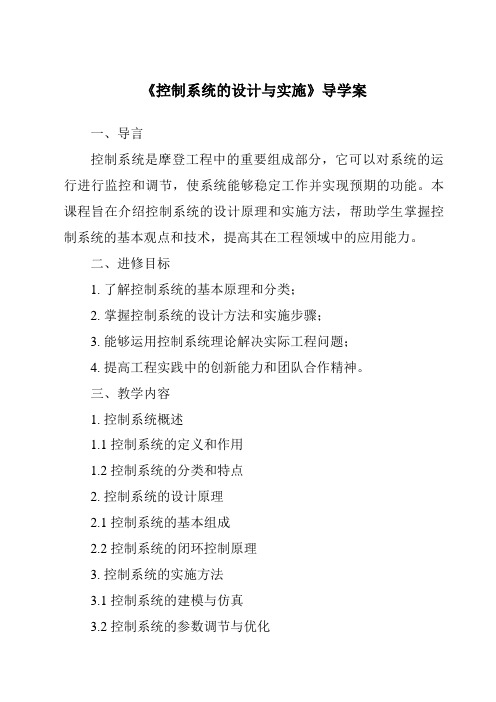 《控制系统的设计与实施》导学案

一、导言

控制系统是摩登工程中的重要组成部分，它可以对系统的运行进行监控和调节，使系统能够稳定工作并实现预期的功能。本课程旨在介绍控制系统的设计原理和实施方法，帮助学生掌握控制系统的基本观点和技术，提高其在工程领域中的应用能力。

二、进修目标

1. 了解控制系统的基本原理和分类；

2. 掌握控制系统的设计方法和实施步骤；

3. 能够运用控制系统理论解决实际工程问题；

4. 提高工程实践中的创新能力和团队合作精神。

三、教学内容

1. 控制系统概述

1.1 控制系统的定义和作用

1.2 控制系统的分类和特点

2. 控制系统的设计原理

2.1 控制系统的基本组成

2.2 控制系统的闭环控制原理

3. 控制系统的实施方法

3.1 控制系统的建模与仿真

3.2 控制系统的参数调节与优化